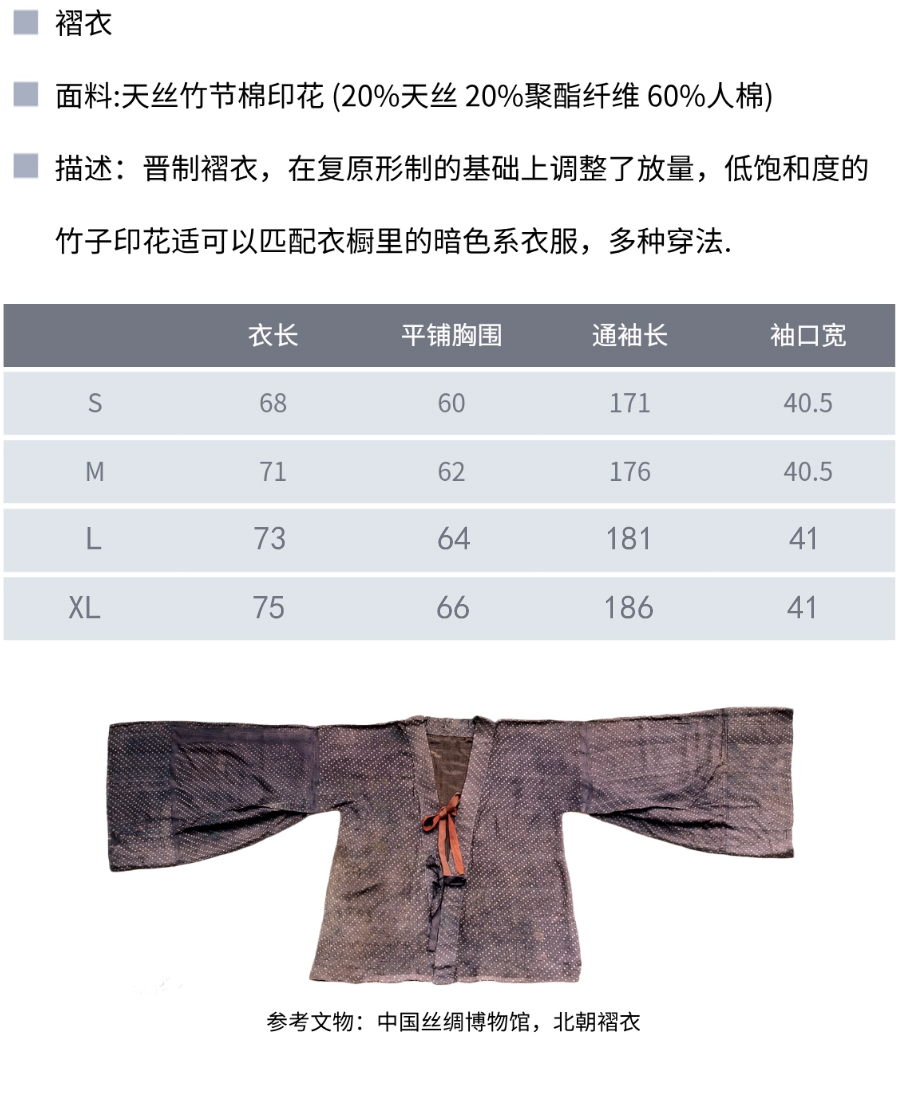 褶衣

面料:天丝竹节棉印花 (20%天丝 20%聚酯纤维 60%人棉)

描述：晋制褶衣，在复原形制的基础上调整了放量，低饱和度的竹子印花适可以匹配衣橱里的暗色系衣服，多种穿法.

| | 衣长 | 平铺胸围 | 通袖长 | 袖口宽 |
|---|---|---|---|---|
| S | 68 | 60 | 171 | 40.5 |
| M | 71 | 62 | 176 | 40.5 |
| L | 73 | 64 | 181 | 41 |
| XL | 75 | 66 | 186 | 41 |

参考文物：中国丝绸博物馆，北朝褶衣